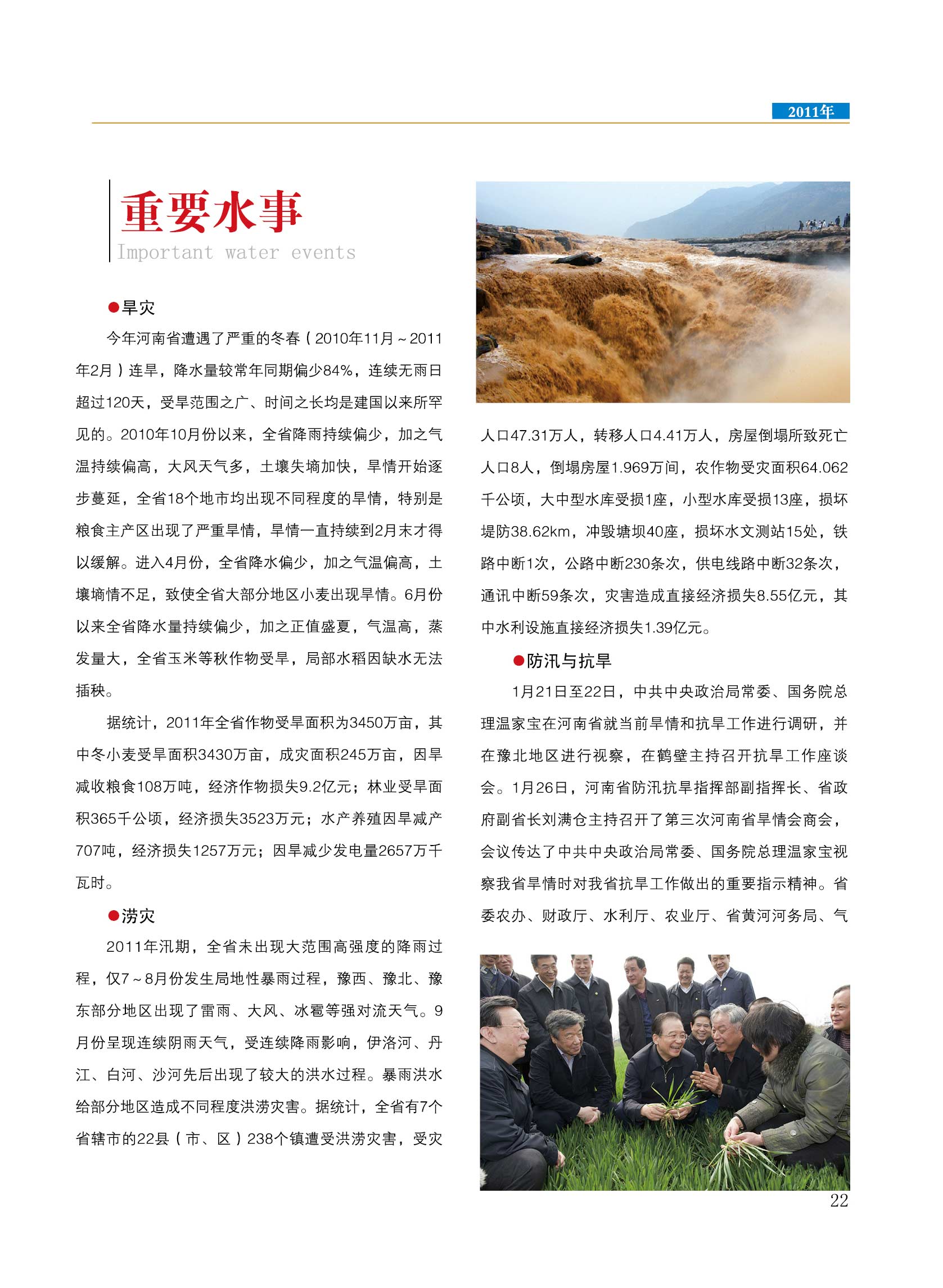 2011年

重要水事
Important water events

●旱灾

今年河南省遭遇了严重的冬春（2010年11月～2011年2月）连旱，降水量较常年同期偏少84%，连续无雨日超过120天，受旱范围之广、时间之长均是建国以来所罕见的。2010年10月份以来，全省降雨持续偏少，加之气温持续偏高，大风天气多，土壤失墒加快，旱情开始逐步蔓延，全省18个地市均出现不同程度的旱情，特别是粮食主产区出现了严重旱情，旱情一直持续到2月末才得以缓解。进入4月份，全省降水偏少，加之气温偏高，土壤墒情不足，致使全省大部分地区小麦出现旱情。6月份以来全省降水量持续偏少，加之正值盛夏，气温高，蒸发量大，全省玉米等秋作物受旱，局部水稻因缺水无法插秧。

据统计，2011年全省作物受旱面积为3450万亩，其中冬小麦受旱面积3430万亩，成灾面积245万亩，因旱减收粮食108万吨，经济作物损失9.2亿元；林业受旱面积365千公顷，经济损失3523万元；水产养殖因旱减产707吨，经济损失1257万元；因旱减少发电量2657万千瓦时。

●涝灾

2011年汛期，全省未出现大范围高强度的降雨过程，仅7～8月份发生局地性暴雨过程，豫西、豫北、豫东部分地区出现了雷雨、大风、冰雹等强对流天气。9月份呈现连续阴雨天气，受连续降雨影响，伊洛河、丹江、白河、沙河先后出现了较大的洪水过程。暴雨洪水给部分地区造成不同程度洪涝灾害。据统计，全省有7个省辖市的22县（市、区）238个镇遭受洪涝灾害，受灾人口47.31万人，转移人口4.41万人，房屋倒塌所致死亡人口8人，倒塌房屋1.969万间，农作物受灾面积64.062千公顷，大中型水库受损1座，小型水库受损13座，损坏堤防38.62km，冲毁塘坝40座，损坏水文测站15处，铁路中断1次，公路中断230条次，供电线路中断32条次，通讯中断59条次，灾害造成直接经济损失8.55亿元，其中水利设施直接经济损失1.39亿元。

●防汛与抗旱

1月21日至22日，中共中央政治局常委、国务院总理温家宝在河南省就当前旱情和抗旱工作进行调研，并在豫北地区进行视察，在鹤壁主持召开抗旱工作座谈会。1月26日，河南省防汛抗旱指挥部副指挥长、省政府副省长刘满仓主持召开了第三次河南省旱情会商会，会议传达了中共中央政治局常委、国务院总理温家宝视察我省旱情时对我省抗旱工作做出的重要指示精神。省委农办、财政厅、水利厅、农业厅、省黄河河务局、气

22